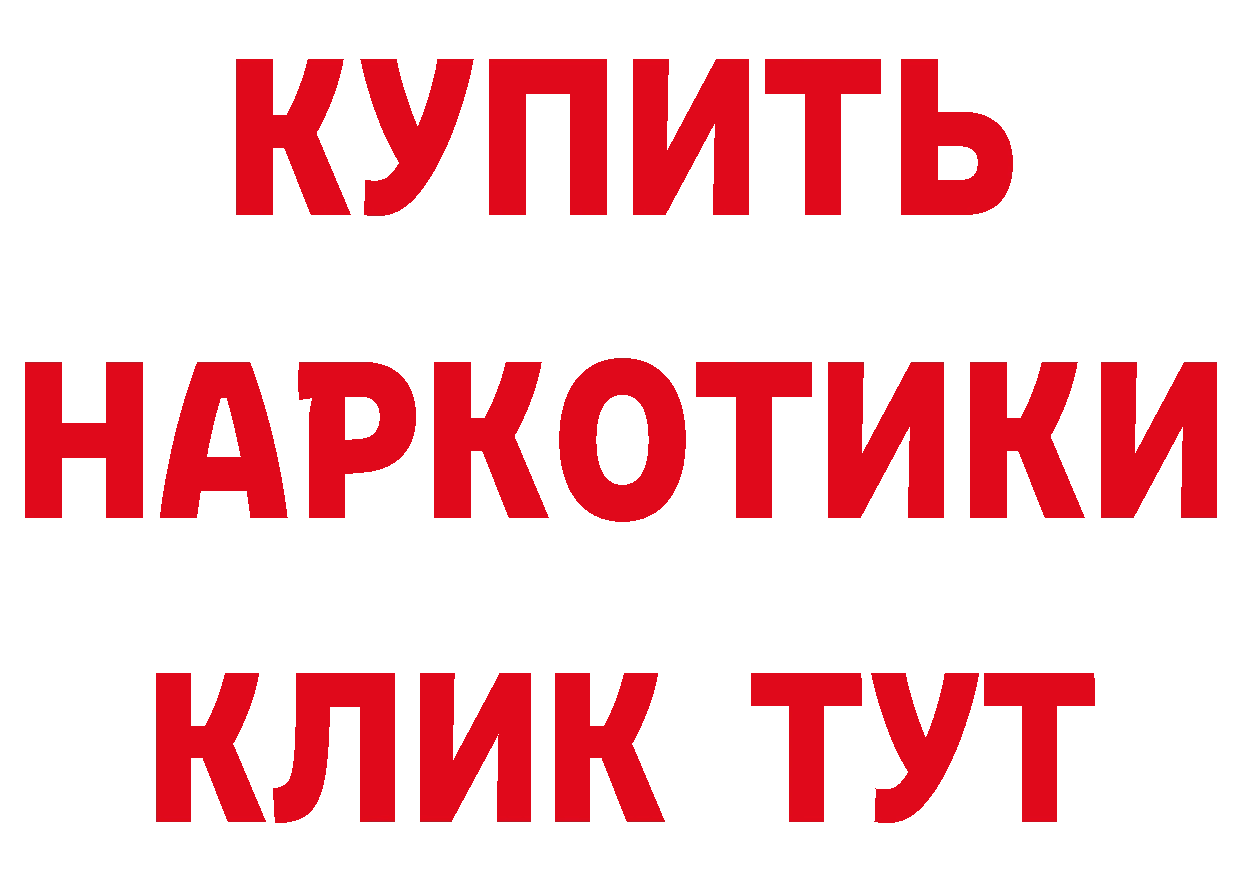 КУПИТЬ
НАРКОТИКИ
КЛИК ТУТ